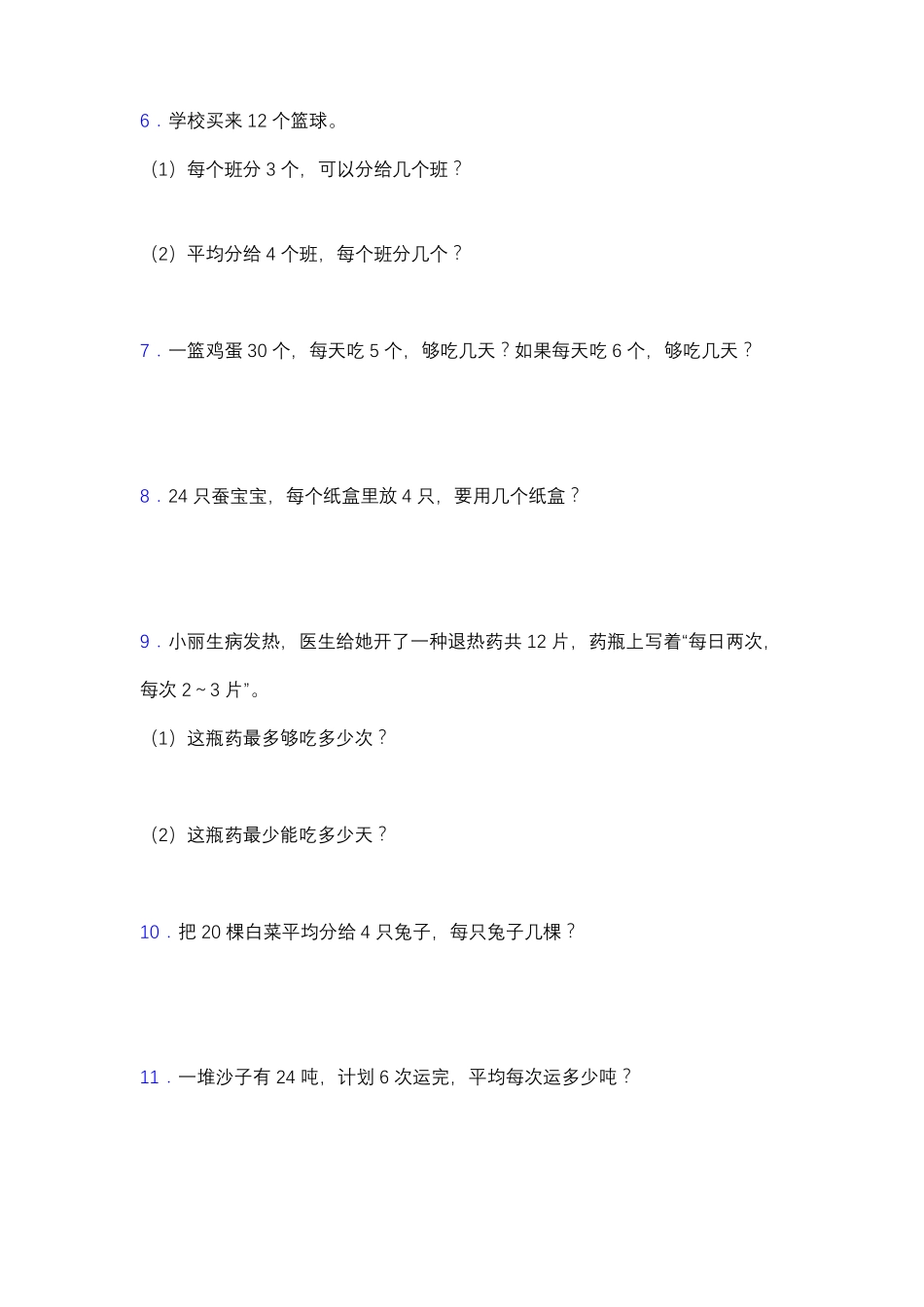 6．学校买来 12 个篮球。

（1）每个班分 3 个，可以分给几个班？

（2）平均分给 4 个班，每个班分几个？

7．一篮鸡蛋 30 个，每天吃 5 个，够吃几天？如果每天吃 6 个，够吃几天？

8．24 只蚕宝宝，每个纸盒里放 4 只，要用几个纸盒？

9．小丽生病发热，医生给她开了一种退热药共 12 片，药瓶上写着“每日两次，每次 2～3 片”。

（1）这瓶药最多够吃多少次？

（2）这瓶药最少能吃多少天？

10．把 20 棵白菜平均分给 4 只兔子，每只兔子几棵？

11．一堆沙子有 24 吨，计划 6 次运完，平均每次运多少吨？